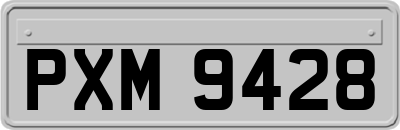 PXM 9428